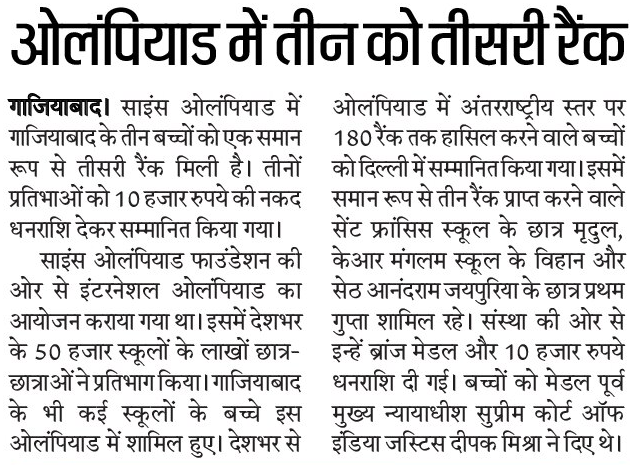 ओलंपियाड में तीन को तीसरी रैंक

गाजियाबाद। साइंस ओलंपियाड में गाजियाबाद के तीन बच्चों को एक समान रूप से तीसरी रैंक मिली है। तीनों प्रतिभाओं को 10 हजार रुपये की नकद धनराशि देकर सम्मानित किया गया।

साइंस ओलंपियाड फाउंडेशन की ओर से इंटरनेशल ओलंपियाड का आयोजन कराया गया था। इसमें देशभर के 50 हजार स्कूलों के लाखों छात्र-छात्राओं ने प्रतिभाग किया। गाजियाबाद के भी कई स्कूलों के बच्चे इस ओलंपियाड में शामिल हुए। देशभर से ओलंपियाड में अंतरराष्ट्रीय स्तर पर 180 रैंक तक हासिल करने वाले बच्चों को दिल्ली में सम्मानित किया गया। इसमें समान रूप से तीन रैंक प्राप्त करने वाले सेंट फ्रांसिस स्कूल के छात्र मृदुल, केआर मंगलम स्कूल के विहान और सेठ आनंदराम जयपुरिया के छात्र प्रथम गुप्ता शामिल रहे। संस्था की ओर से इन्हें ब्रांज मेडल और 10 हजार रुपये धनराशि दी गई। बच्चों को मेडल पूर्व मुख्य न्यायाधीश सुप्रीम कोर्ट ऑफ इंडिया जस्टिस दीपक मिश्रा ने दिए थे।